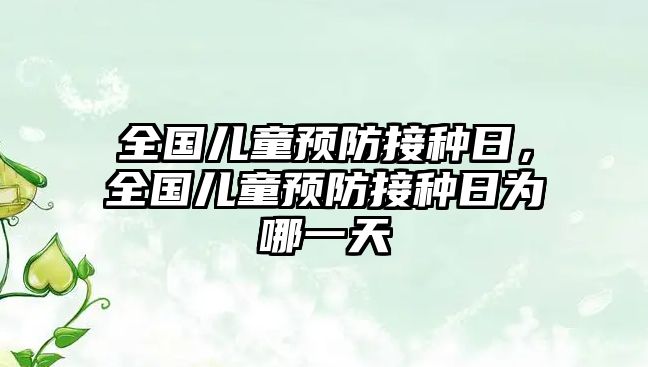 全国儿童预防接种日，全国儿童预防接种日为哪一天